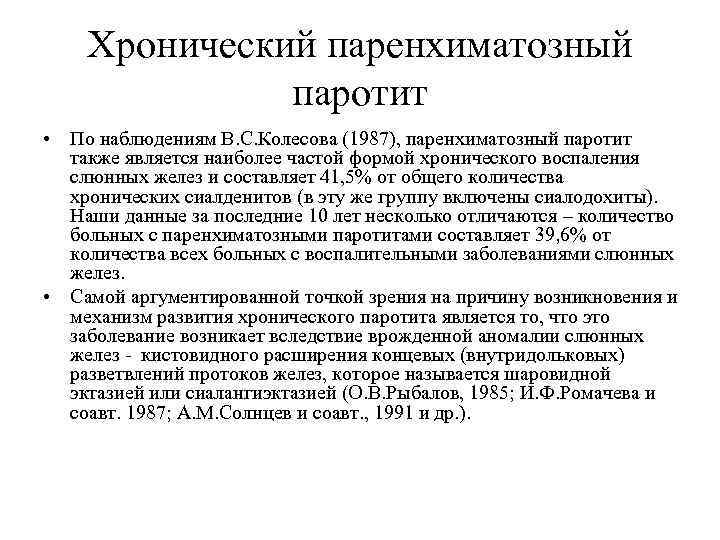 Хронический паренхиматозный паротит

• По наблюдениям В.С.Колесова (1987), паренхиматозный паротит также является наиболее частой формой хронического воспаления слюнных желез и составляет 41,5% от общего количества хронических сиалденитов (в эту же группу включены сиалодохиты). Наши данные за последние 10 лет несколько отличаются – количество больных с паренхиматозными паротитами составляет 39,6% от количества всех больных с воспалительными заболеваниями слюнных желез.

• Самой аргументированной точкой зрения на причину возникновения и механизм развития хронического паротита является то, что это заболевание возникает вследствие врожденной аномалии слюнных желез - кистовидного расширения концевых (внутридольковых) разветвлений протоков желез, которое называется шаровидной эктазией или сиалангиэктазией (О.В.Рыбалов, 1985; И.Ф.Ромачева и соавт. 1987; А.М.Солнцев и соавт., 1991 и др.).